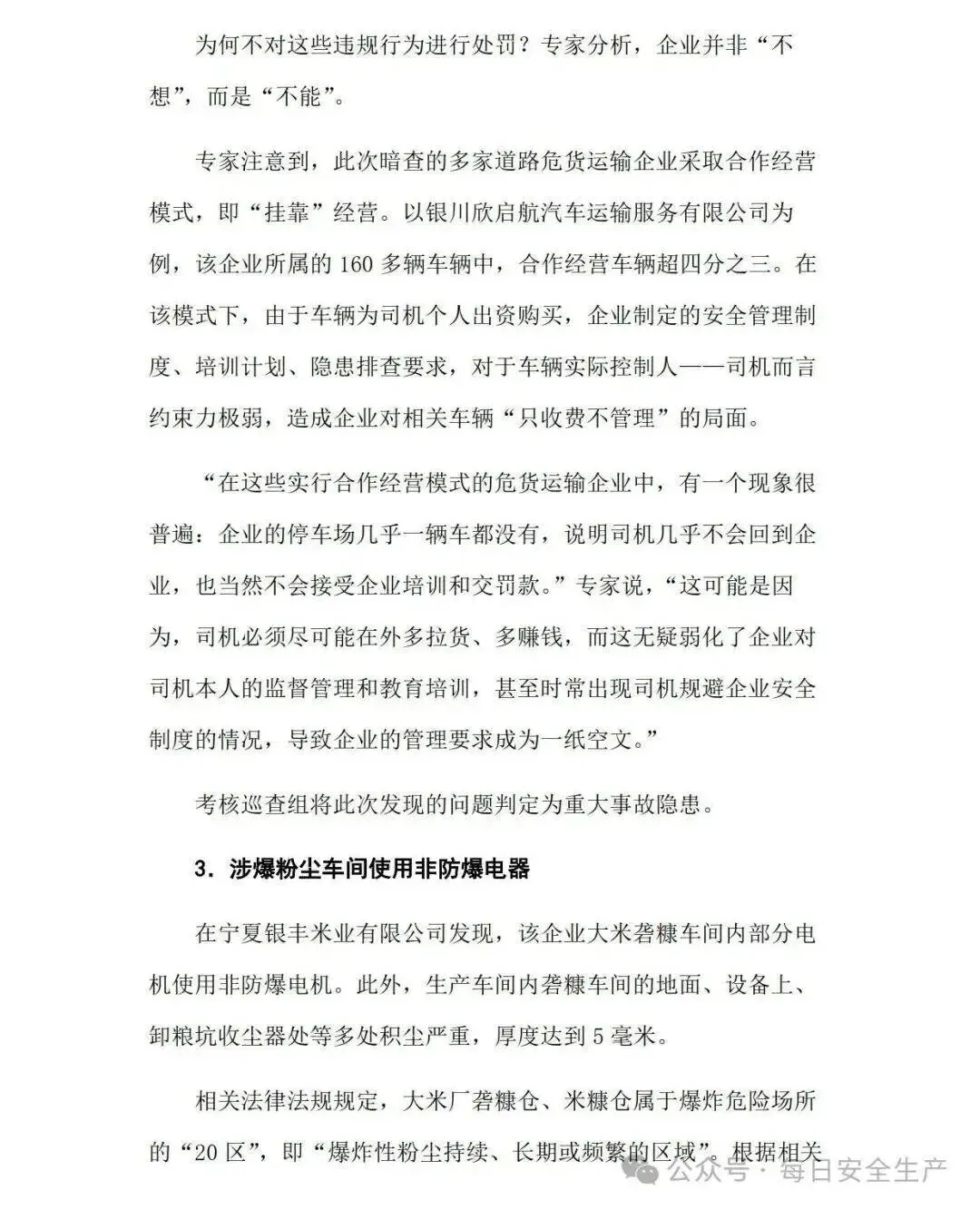 为何不对这些违规行为进行处罚？专家分析，企业并非“不想”，而是“不能”。

专家注意到，此次暗查的多家道路危货运输企业采取合作经营模式，即“挂靠”经营。以银川欣启航汽车运输服务有限公司为例，该企业所属的160多辆车辆中，合作经营车辆超四分之三。在该模式下，由于车辆为司机个人出资购买，企业制定的安全管理制度、培训计划、隐患排查要求，对于车辆实际控制人——司机而言约束力极弱，造成企业对相关车辆“只收费不管理”的局面。

“在这些实行合作经营模式的危货运输企业中，有一个现象很普遍：企业的停车场几乎一辆车都没有，说明司机几乎不会回到企业，也当然不会接受企业培训和交罚款。”专家说，“这可能是因为，司机必须尽可能在外多拉货、多赚钱，而这无疑弱化了企业对司机本人的监督管理和教育培训，甚至时常出现司机规避企业安全制度的情况，导致企业的管理要求成为一纸空文。”

考核巡查组将此次发现的问题判定为重大事故隐患。

3. 涉爆粉尘车间使用非防爆电器

在宁夏银丰米业有限公司发现，该企业大米砻糠车间内部分电机使用非防爆电机。此外，生产车间内砻糠车间的地面、设备上、卸粮坑收尘器处等多处积尘严重，厚度达到5毫米。

相关法律法规规定，大米厂砻糠仓、米糠仓属于爆炸危险场所的“20区”，即“爆炸性粉尘持续、长期或频繁的区域”。根据相关

公众号 · 每日安全生产